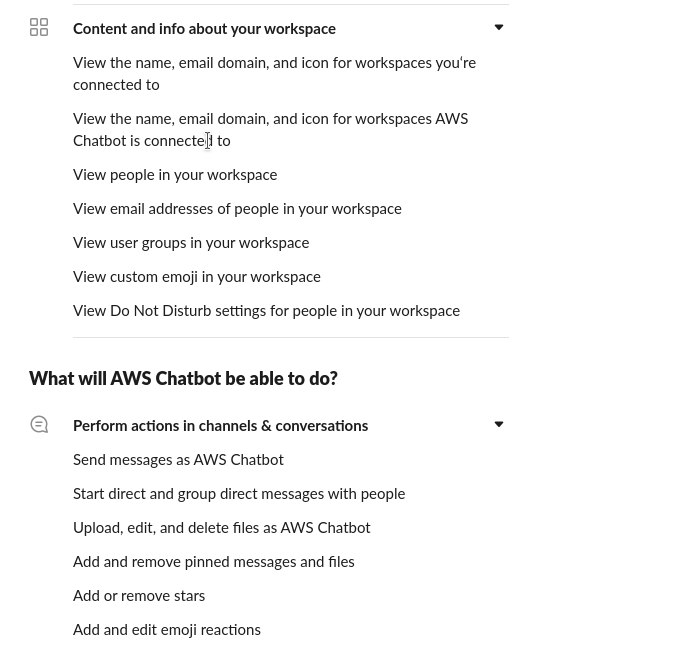 Content and info about your workspace

View the name, email domain, and icon for workspaces you're connected to

View the name, email domain, and icon for workspaces AWS Chatbot is connected to

View people in your workspace

View email addresses of people in your workspace

View user groups in your workspace

View custom emoji in your workspace

View Do Not Disturb settings for people in your workspace

What will AWS Chatbot be able to do?

Perform actions in channels & conversations

Send messages as AWS Chatbot

Start direct and group direct messages with people

Upload, edit, and delete files as AWS Chatbot

Add and remove pinned messages and files

Add or remove stars

Add and edit emoji reactions